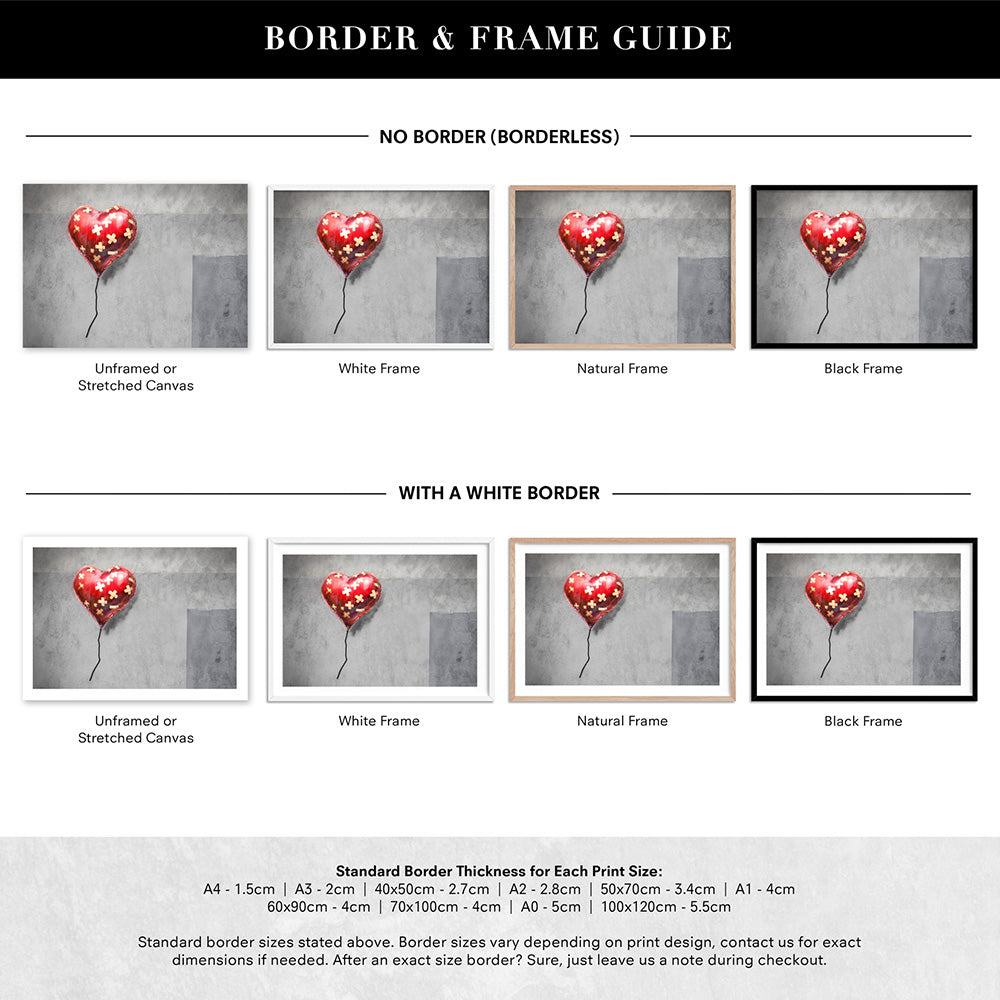 BORDER & FRAME GUIDE

NO BORDER (BORDERLESS)

Unframed or Stretched Canvas

White Frame

Natural Frame

Black Frame

WITH A WHITE BORDER

Unframed or Stretched Canvas

White Frame

Natural Frame

Black Frame

Standard Border Thickness for Each Print Size:
A4 - 1.5cm | A3 - 2cm | 40x50cm - 2.7cm | A2 - 2.8cm | 50x70cm - 3.4cm | A1 - 4cm
60x90cm - 4cm | 70x100cm - 4cm | A0 - 5cm | 100x120cm - 5.5cm

Standard border sizes stated above. Border sizes vary depending on print design, contact us for exact dimensions if needed. After an exact size border? Sure, just leave us a note during checkout.